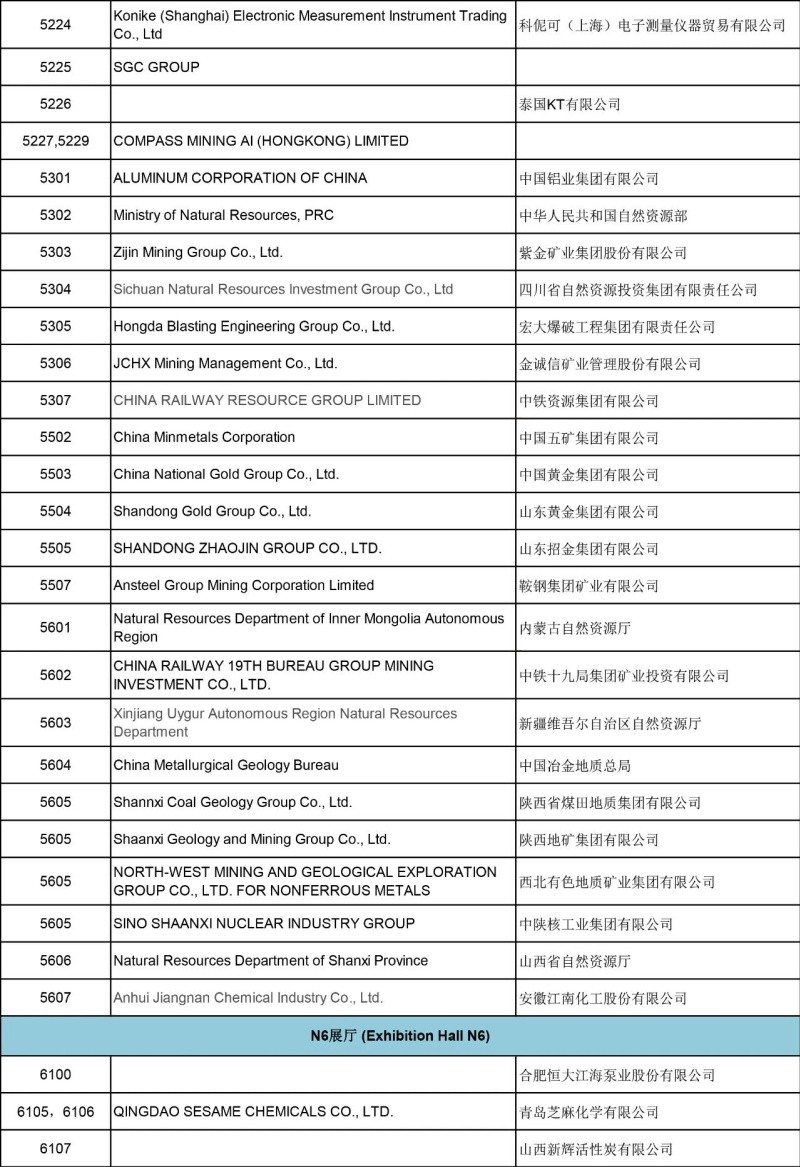 | | | |
|---|---|---|
| 5224 | Konike (Shanghai) Electronic Measurement Instrument Trading Co., Ltd | 科倪可（上海）电子测量仪器贸易有限公司 |
| 5225 | SGC GROUP | |
| 5226 | | 泰国KT有限公司 |
| 5227,5229 | COMPASS MINING AI (HONGKONG) LIMITED | |
| 5301 | ALUMINUM CORPORATION OF CHINA | 中国铝业集团有限公司 |
| 5302 | Ministry of Natural Resources, PRC | 中华人民共和国自然资源部 |
| 5303 | Zijin Mining Group Co., Ltd. | 紫金矿业集团股份有限公司 |
| 5304 | Sichuan Natural Resources Investment Group Co., Ltd | 四川省自然资源投资集团有限责任公司 |
| 5305 | Hongda Blasting Engineering Group Co., Ltd. | 宏大爆破工程集团有限责任公司 |
| 5306 | JCHX Mining Management Co., Ltd. | 金诚信矿业管理股份有限公司 |
| 5307 | CHINA RAILWAY RESOURCE GROUP LIMITED | 中铁资源集团有限公司 |
| 5502 | China Minmetals Corporation | 中国五矿集团有限公司 |
| 5503 | China National Gold Group Co., Ltd. | 中国黄金集团有限公司 |
| 5504 | Shandong Gold Group Co., Ltd. | 山东黄金集团有限公司 |
| 5505 | SHANDONG ZHAOJIN GROUP CO., LTD. | 山东招金集团有限公司 |
| 5507 | Ansteel Group Mining Corporation Limited | 鞍钢集团矿业有限公司 |
| 5601 | Natural Resources Department of Inner Mongolia Autonomous Region | 内蒙古自然资源厅 |
| 5602 | CHINA RAILWAY 19TH BUREAU GROUP MINING INVESTMENT CO., LTD. | 中铁十九局集团矿业投资有限公司 |
| 5603 | Xinjiang Uygur Autonomous Region Natural Resources Department | 新疆维吾尔自治区自然资源厅 |
| 5604 | China Metallurgical Geology Bureau | 中国冶金地质总局 |
| 5605 | Shannxi Coal Geology Group Co., Ltd. | 陕西省煤田地质集团有限公司 |
| 5605 | Shaanxi Geology and Mining Group Co., Ltd. | 陕西地矿集团有限公司 |
| 5605 | NORTH-WEST MINING AND GEOLOGICAL EXPLORATION GROUP CO., LTD. FOR NONFERROUS METALS | 西北有色地质矿业集团有限公司 |
| 5605 | SINO SHAANXI NUCLEAR INDUSTRY GROUP | 中陕核工业集团有限公司 |
| 5606 | Natural Resources Department of Shanxi Province | 山西省自然资源厅 |
| 5607 | Anhui Jiangnan Chemical Industry Co., Ltd. | 安徽江南化工股份有限公司 |
| N6展厅 (Exhibition Hall N6) | | |
| 6100 | | 合肥恒大江海泵业股份有限公司 |
| 6105，6106 | QINGDAO SESAME CHEMICALS CO., LTD. | 青岛芝麻化学有限公司 |
| 6107 | | 山西新辉活性炭有限公司 |